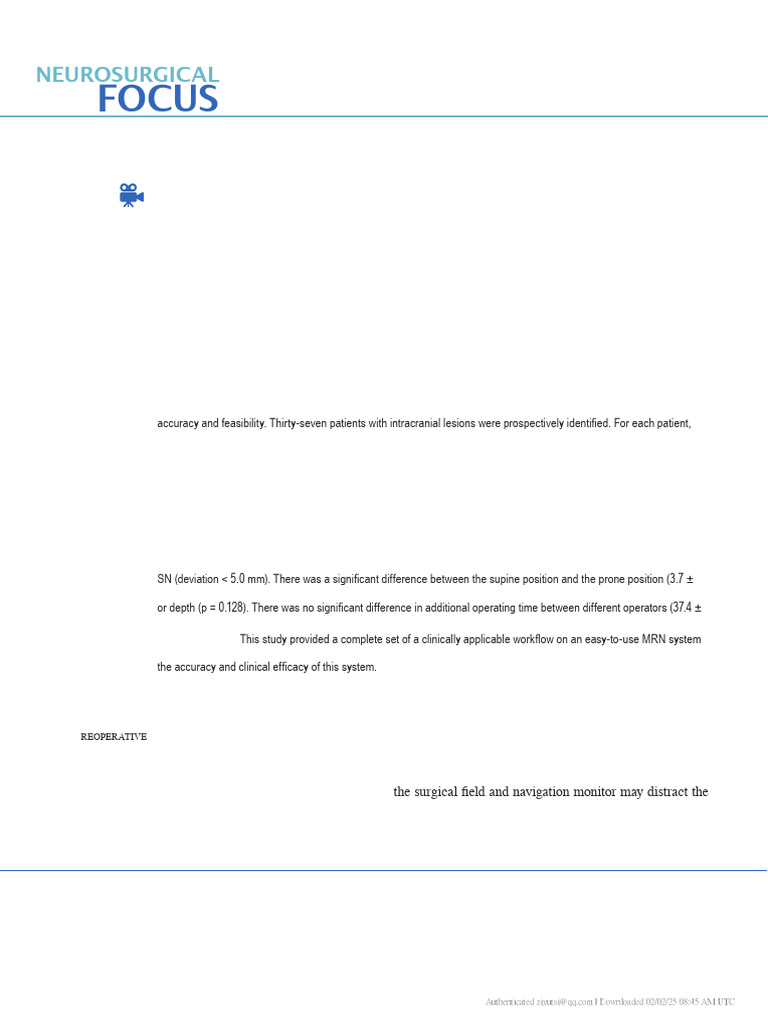 NEUROSURGICAL
FOCUS

accuracy and feasibility. Thirty-seven patients with intracranial lesions were prospectively identified. For each patient,

SN (deviation < 5.0 mm). There was a significant difference between the supine position and the prone position (3.7 ±

or depth (p = 0.128). There was no significant difference in additional operating time between different operators (37.4 ±

This study provided a complete set of a clinically applicable workflow on an easy-to-use MRN system

the accuracy and clinical efficacy of this system.

REOPERATIVE

the surgical field and navigation monitor may distract the

Authenticated ziyutsi@qq.com | Downloaded 02/02/25 08:45 AM UTC